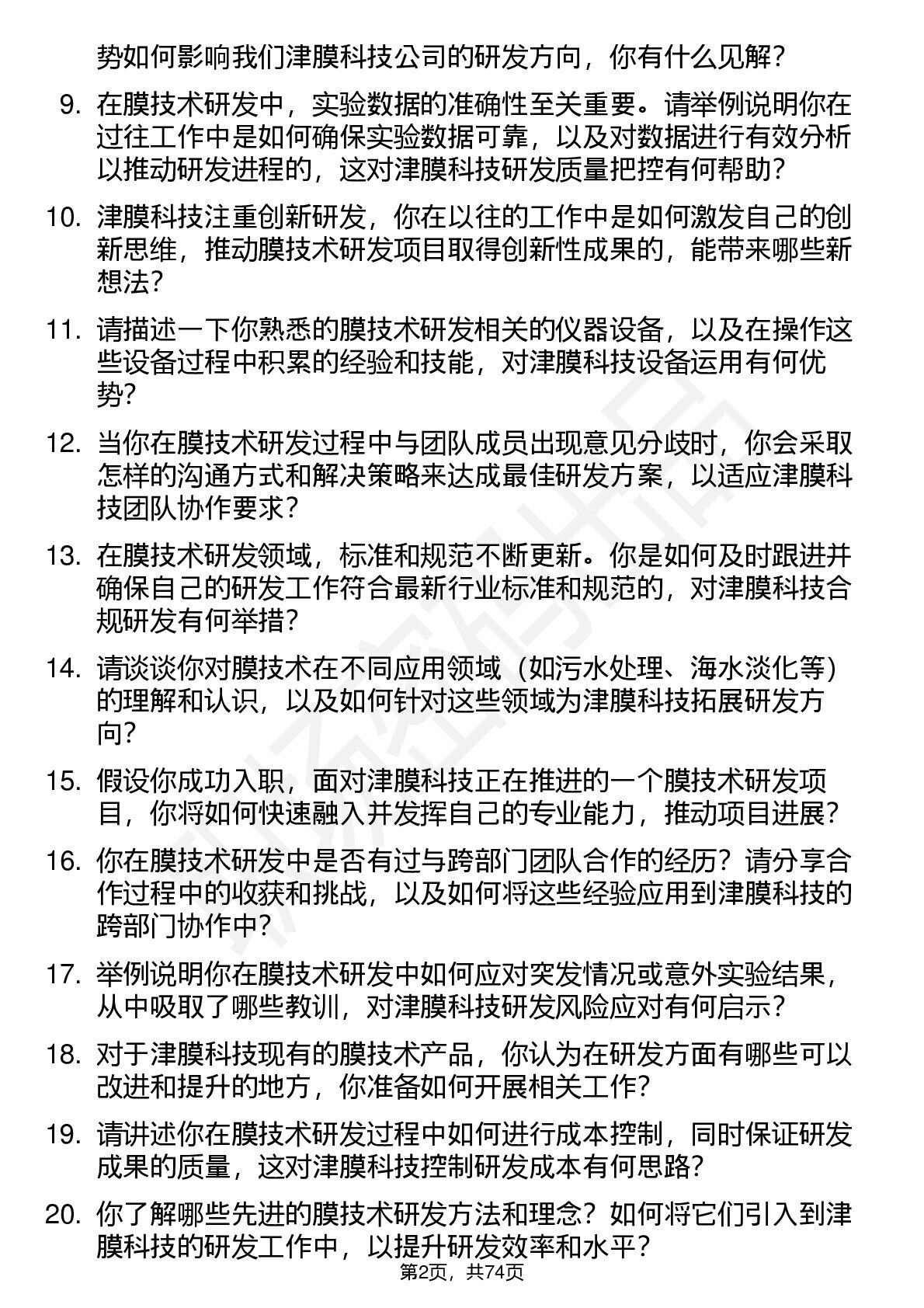 势如何影响我们津膜科技公司的研发方向，你有什么见解？

9. 在膜技术研发中，实验数据的准确性至关重要。请举例说明你在过往工作中是如何确保实验数据可靠，以及对数据进行有效分析以推动研发进程的，这对津膜科技研发质量把控有何帮助？

10. 津膜科技注重创新研发，你在以往的工作中是如何激发自己的创新思维，推动膜技术研发项目取得创新性成果的，能带来哪些新想法？

11. 请描述一下你熟悉的膜技术研发相关的仪器设备，以及在操作这些设备过程中积累的经验和技能，对津膜科技设备运用有何优势？

12. 当你在膜技术研发过程中与团队成员出现意见分歧时，你会采取怎样的沟通方式和解决策略来达成最佳研发方案，以适应津膜科技团队协作要求？

13. 在膜技术研发领域，标准和规范不断更新。你是如何及时跟进并确保自己的研发工作符合最新行业标准和规范的，对津膜科技合规研发有何举措？

14. 请谈谈你对膜技术在不同应用领域（如污水处理、海水淡化等）的理解和认识，以及如何针对这些领域为津膜科技拓展研发方向？

15. 假设你成功入职，面对津膜科技正在推进的一个膜技术研发项目，你将如何快速融入并发挥自己的专业能力，推动项目进展？

16. 你在膜技术研发中是否有过与跨部门团队合作的经历？请分享合作过程中的收获和挑战，以及如何将这些经验应用到津膜科技的跨部门协作中？

17. 举例说明你在膜技术研发中如何应对突发情况或意外实验结果，从中吸取了哪些教训，对津膜科技研发风险应对有何启示？

18. 对于津膜科技现有的膜技术产品，你认为在研发方面有哪些可以改进和提升的地方，你准备如何开展相关工作？

19. 请讲述你在膜技术研发过程中如何进行成本控制，同时保证研发成果的质量，这对津膜科技控制研发成本有何思路？

20. 你了解哪些先进的膜技术研发方法和理念？如何将它们引入到津膜科技的研发工作中，以提升研发效率和水平？

第2页，共74页